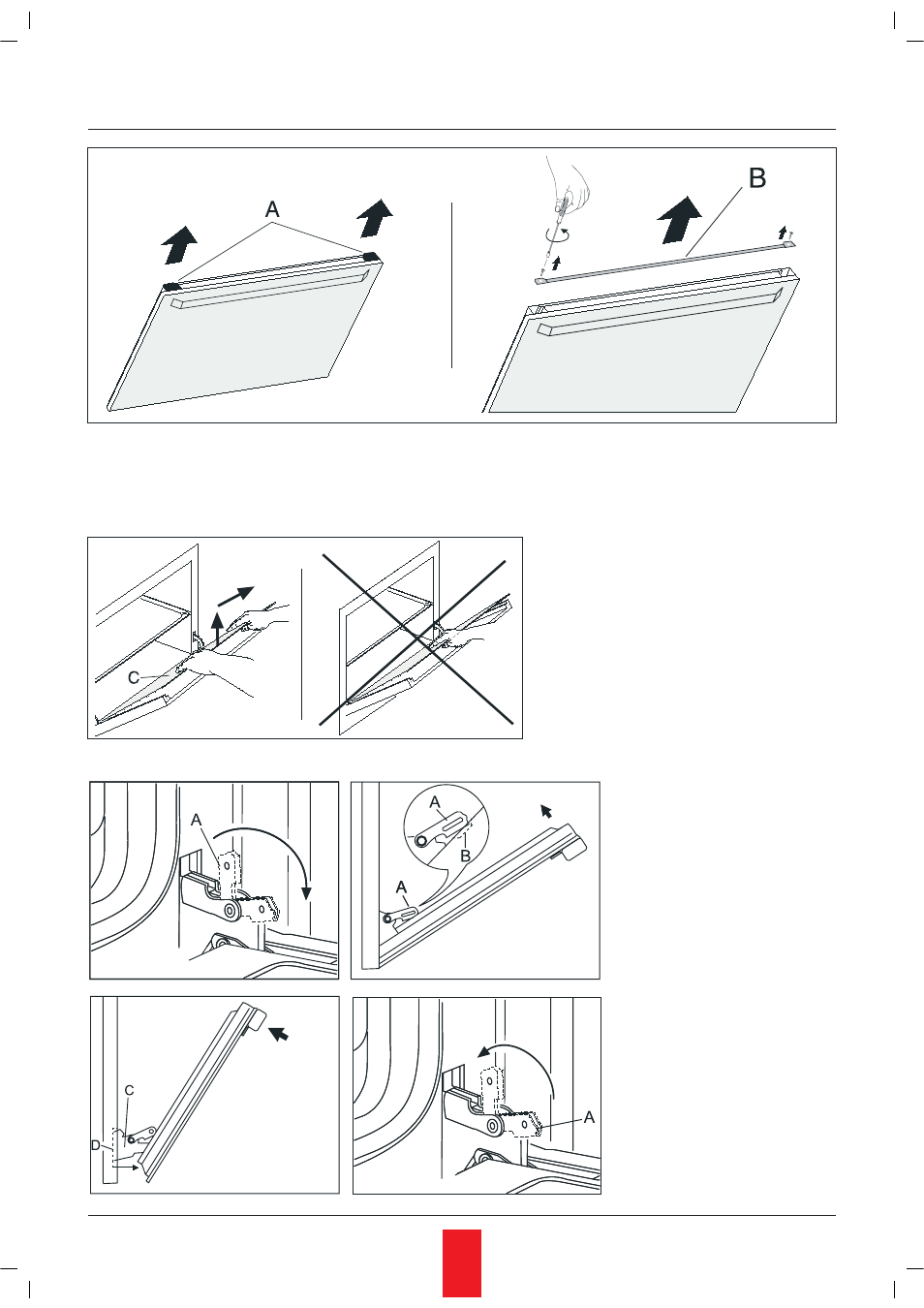 A

B

C

A

A

B

A

C

D

A